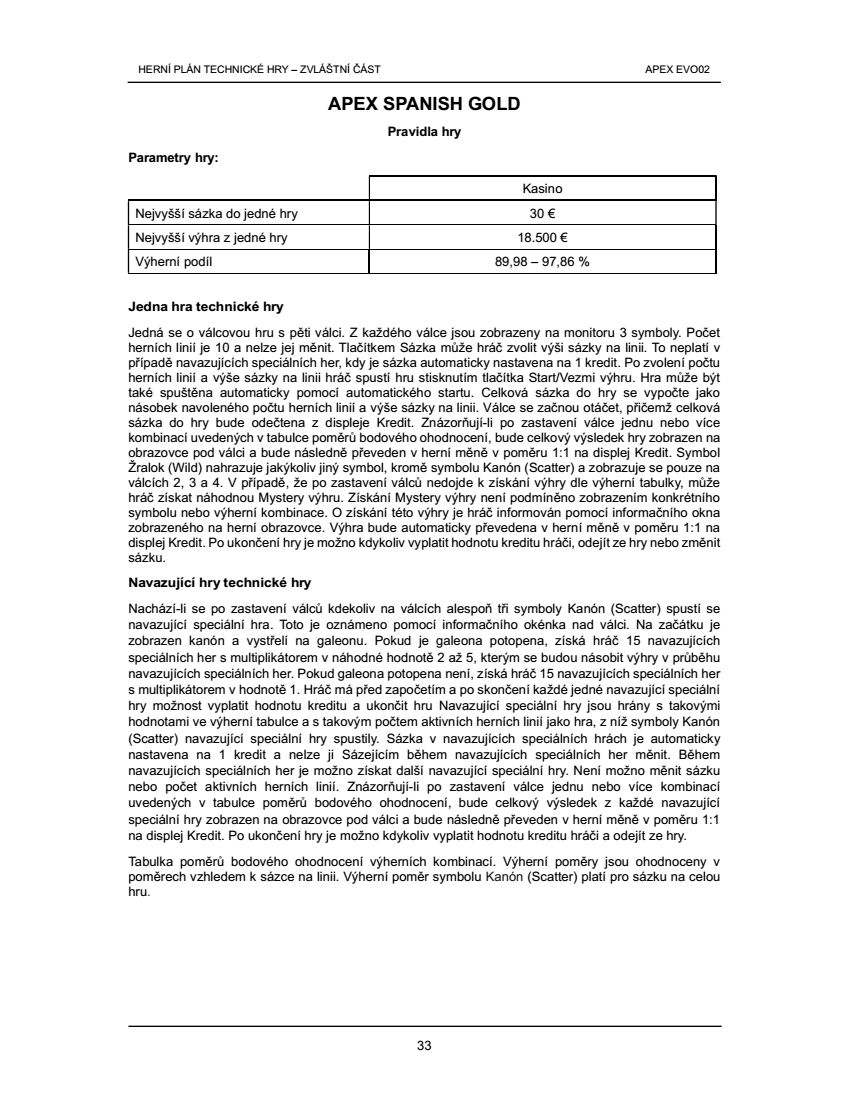 HERNÍ PLÁN TECHNICKÉ HRY – ZVLÁŠTNÍ ČÁST

APEX EVO02

APEX SPANISH GOLD

Pravidla hry

Parametry hry:

| | Kasino |
|---|---|
| Nejvyšší sázka do jedné hry | 30 € |
| Nejvyšší výhra z jedné hry | 18.500 € |
| Výherní podíl | 89,98 – 97,86 % |

Jedna hra technické hry

Jedná se o válcovou hru s pěti válci. Z každého válce jsou zobrazeny na monitoru 3 symboly. Počet herních linií je 10 a nelze jej měnit. Tlačítkem Sázka může hráč zvolit výši sázky na linii. To neplatí v případě navazujících speciálních her, kdy je sázka automaticky nastavena na 1 kredit. Po zvolení počtu herních linií a výše sázky na linii hráč spustí hru stisknutím tlačítka Start/Vezmi výhru. Hra může být také spuštěna automaticky pomocí automatického startu. Celková sázka do hry se vypočte jako násobek navoleného počtu herních linií a výše sázky na linii. Válce se začnou otáčet, přičemž celková sázka do hry bude odečtena z displeje Kredit. Znázorňují-li po zastavení válce jednu nebo více kombinací uvedených v tabulce poměrů bodového ohodnocení, bude celkový výsledek hry zobrazen na obrazovce pod válci a bude následně převeden v herní měně v poměru 1:1 na displej Kredit. Symbol Žralok (Wild) nahrazuje jakýkoliv jiný symbol, kromě symbolu Kanón (Scatter) a zobrazuje se pouze na válcích 2, 3 a 4. V případě, že po zastavení válců nedojde k získání výhry dle výherní tabulky, může hráč získat náhodnou Mystery výhru. Získání Mystery výhry není podmíněno zobrazením konkrétního symbolu nebo výherní kombinace. O získání této výhry je hráč informován pomocí informačního okna zobrazeného na herní obrazovce. Výhra bude automaticky převedena v herní měně v poměru 1:1 na displej Kredit. Po ukončení hry je možno kdykoliv vyplatit hodnotu kreditu hráči, odejít ze hry nebo změnit sázku.

Navazující hry technické hry

Nachází-li se po zastavení válců kdekoliv na válcích alespoň tři symboly Kanón (Scatter) spustí se navazující speciální hra. Toto je oznámeno pomocí informačního okénka nad válci. Na začátku je zobrazen kanón a vystřelí na galeonu. Pokud je galeona potopena, získá hráč 15 navazujících speciálních her s multiplikátorem v náhodné hodnotě 2 až 5, kterým se budou násobit výhry v průběhu navazujících speciálních her. Pokud galeona potopena není, získá hráč 15 navazujících speciálních her s multiplikátorem v hodnotě 1. Hráč má před započetím a po skončení každé jedné navazující speciální hry možnost vyplatit hodnotu kreditu a ukončit hru Navazující speciální hry jsou hrány s takovými hodnotami ve výherní tabulce a s takovým počtem aktivních herních linií jako hra, z níž symboly Kanón (Scatter) navazující speciální hry spustily. Sázka v navazujících speciálních hrách je automaticky nastavena na 1 kredit a nelze ji Sázejícím během navazujících speciálních her měnit. Během navazujících speciálních her je možno získat další navazující speciální hry. Není možno měnit sázku nebo počet aktivních herních linií. Znázorňují-li po zastavení válce jednu nebo více kombinací uvedených v tabulce poměrů bodového ohodnocení, bude celkový výsledek z každé navazující speciální hry zobrazen na obrazovce pod válci a bude následně převeden v herní měně v poměru 1:1 na displej Kredit. Po ukončení hry je možno kdykoliv vyplatit hodnotu kreditu hráči a odejít ze hry.

Tabulka poměrů bodového ohodnocení výherních kombinací. Výherní poměry jsou ohodnoceny v poměrech vzhledem k sázce na linii. Výherní poměr symbolu Kanón (Scatter) platí pro sázku na celou hru.

33